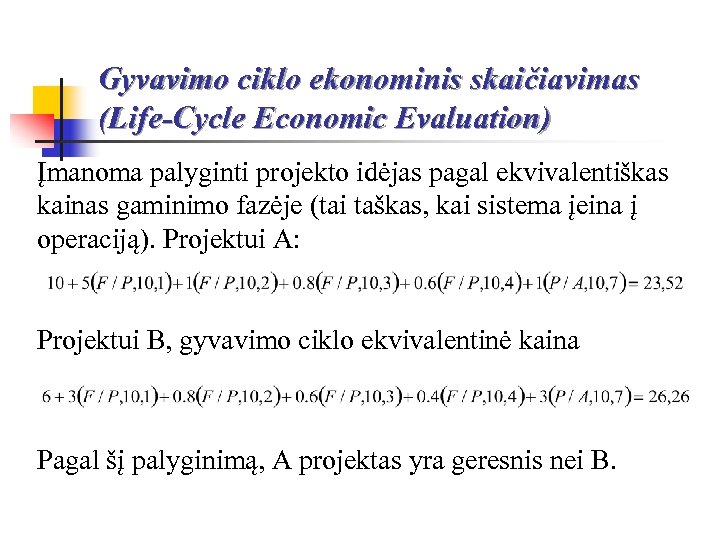 Gyvavimo ciklo ekonominis skaičiavimas (Life-Cycle Economic Evaluation)

Įmanoma palyginti projekto idėjas pagal ekvivalentiškas kainas gaminimo fazėje (tai taškas, kai sistema įeina į operaciją). Projektui A:

$10 + 5(F/P,10,1) + 1(F/P,10,2) + 0.8(F/P,10,3) + 0.6(F/P,10,4) + 1(P/A,10,7) = 23,52$

Projektui B, gyvavimo ciklo ekvivalentinė kaina

$6 + 3(F/P,10,1) + 0.8(F/P,10,2) + 0.6(F/P,10,3) + 0.4(F/P,10,4) + 3(P/A,10,7) = 26,26$

Pagal šį palyginimą, A projektas yra geresnis nei B.